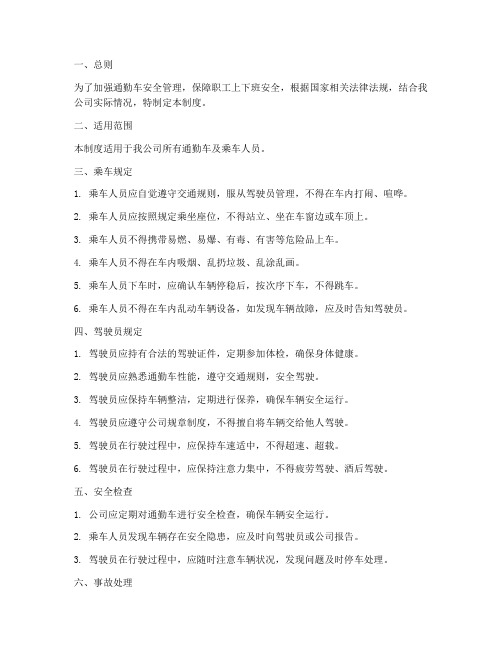 一、总则

为了加强通勤车安全管理，保障职工上下班安全，根据国家相关法律法规，结合我公司实际情况，特制定本制度。

二、适用范围

本制度适用于我公司所有通勤车及乘车人员。

三、乘车规定

1. 乘车人员应自觉遵守交通规则，服从驾驶员管理，不得在车内打闹、喧哗。

2. 乘车人员应按照规定乘坐座位，不得站立、坐在车窗边或车顶上。

3. 乘车人员不得携带易燃、易爆、有毒、有害等危险品上车。

4. 乘车人员不得在车内吸烟、乱扔垃圾、乱涂乱画。

5. 乘车人员下车时，应确认车辆停稳后，按次序下车，不得跳车。

6. 乘车人员不得在车内乱动车辆设备，如发现车辆故障，应及时告知驾驶员。

四、驾驶员规定

1. 驾驶员应持有合法的驾驶证件，定期参加体检，确保身体健康。

2. 驾驶员应熟悉通勤车性能，遵守交通规则，安全驾驶。

3. 驾驶员应保持车辆整洁，定期进行保养，确保车辆安全运行。

4. 驾驶员应遵守公司规章制度，不得擅自将车辆交给他人驾驶。

5. 驾驶员在行驶过程中，应保持车速适中，不得超速、超载。

6. 驾驶员在行驶过程中，应保持注意力集中，不得疲劳驾驶、酒后驾驶。

五、安全检查

1. 公司应定期对通勤车进行安全检查，确保车辆安全运行。

2. 乘车人员发现车辆存在安全隐患，应及时向驾驶员或公司报告。

3. 驾驶员在行驶过程中，应随时注意车辆状况，发现问题及时停车处理。

六、事故处理